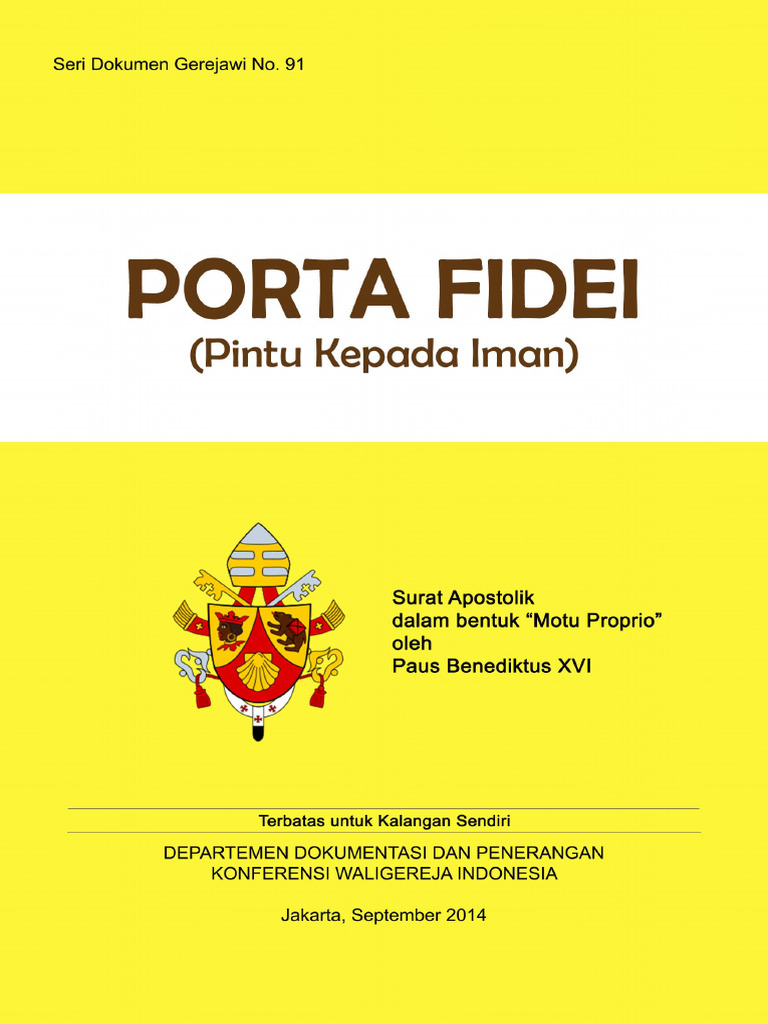 Seri Dokumen Gerejawi No. 91

PORTA FIDEI
(Pintu Kepada Iman)

Surat Apostolik
dalam bentuk “Motu Proprio”
oleh
Paus Benediktus XVI

Terbatas untuk Kalangan Sendiri

DEPARTEMEN DOKUMENTASI DAN PENERANGAN
KONFERENSI WALIGEREJA INDONESIA

Jakarta, September 2014